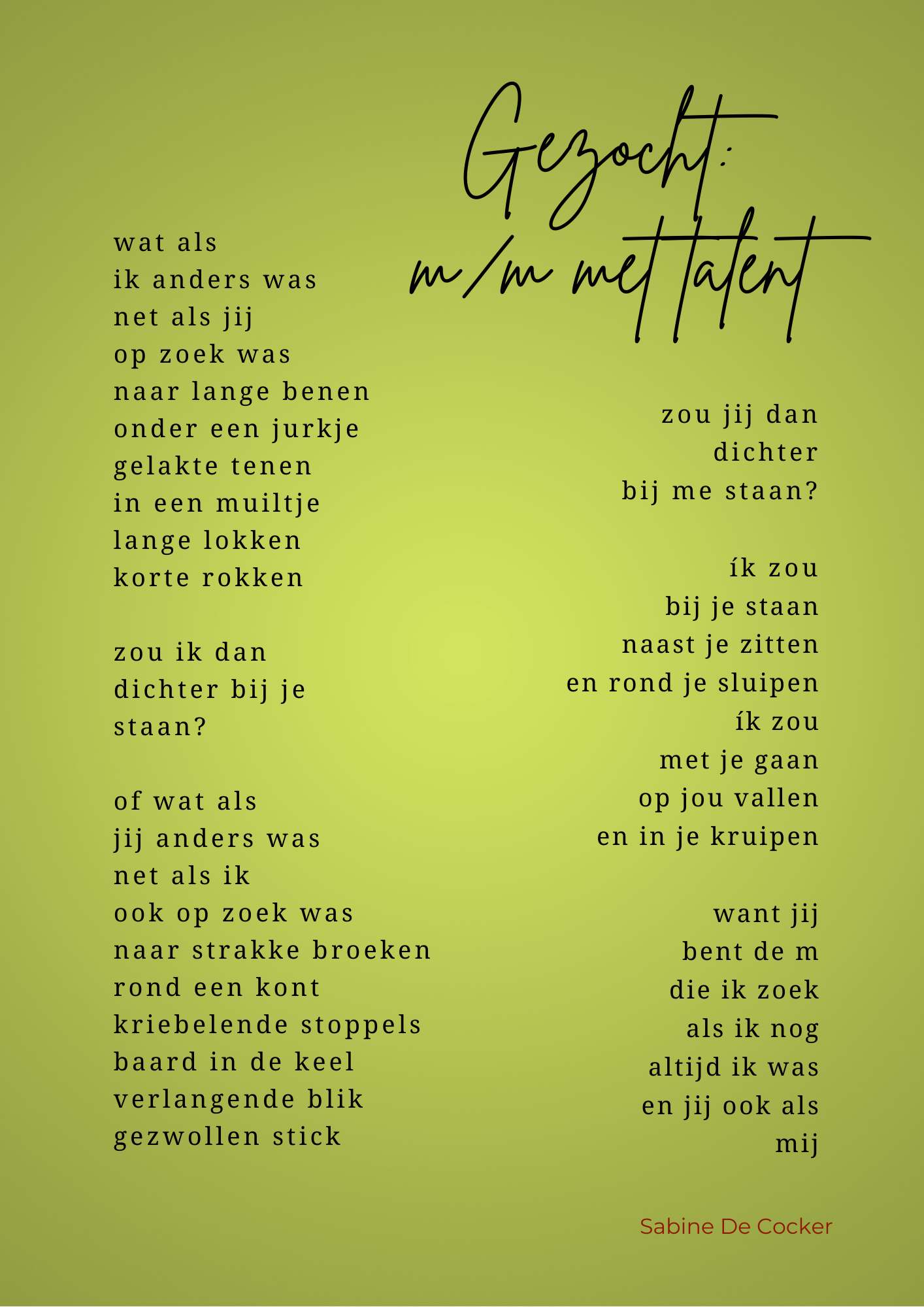 Gezocht:
m/m met talent

wat als
ik anders was
net als jij
op zoek was
naar lange benen
onder een jurkje
gelakte tenen
in een muiltje
lange lokken
korte rokken

zou ik dan
dichter bij je
staan?

of wat als
jij anders was
net als ik
ook op zoek was
naar strakke broeken
rond een kont
kriebelende stoppels
baard in de keel
verlangende blik
gezwollen stick

zou jij dan
dichter
bij me staan?

ík zou
bij je staan
naast je zitten
en rond je sluipen
ík zou
met je gaan
op jou vallen
en in je kruipen

want jij
bent de m
die ik zoek
als ik nog
altijd ik was
en jij ook als
mij

Sabine De Cocker